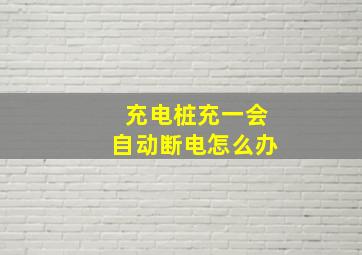 充电桩充一会
自动断电怎么办